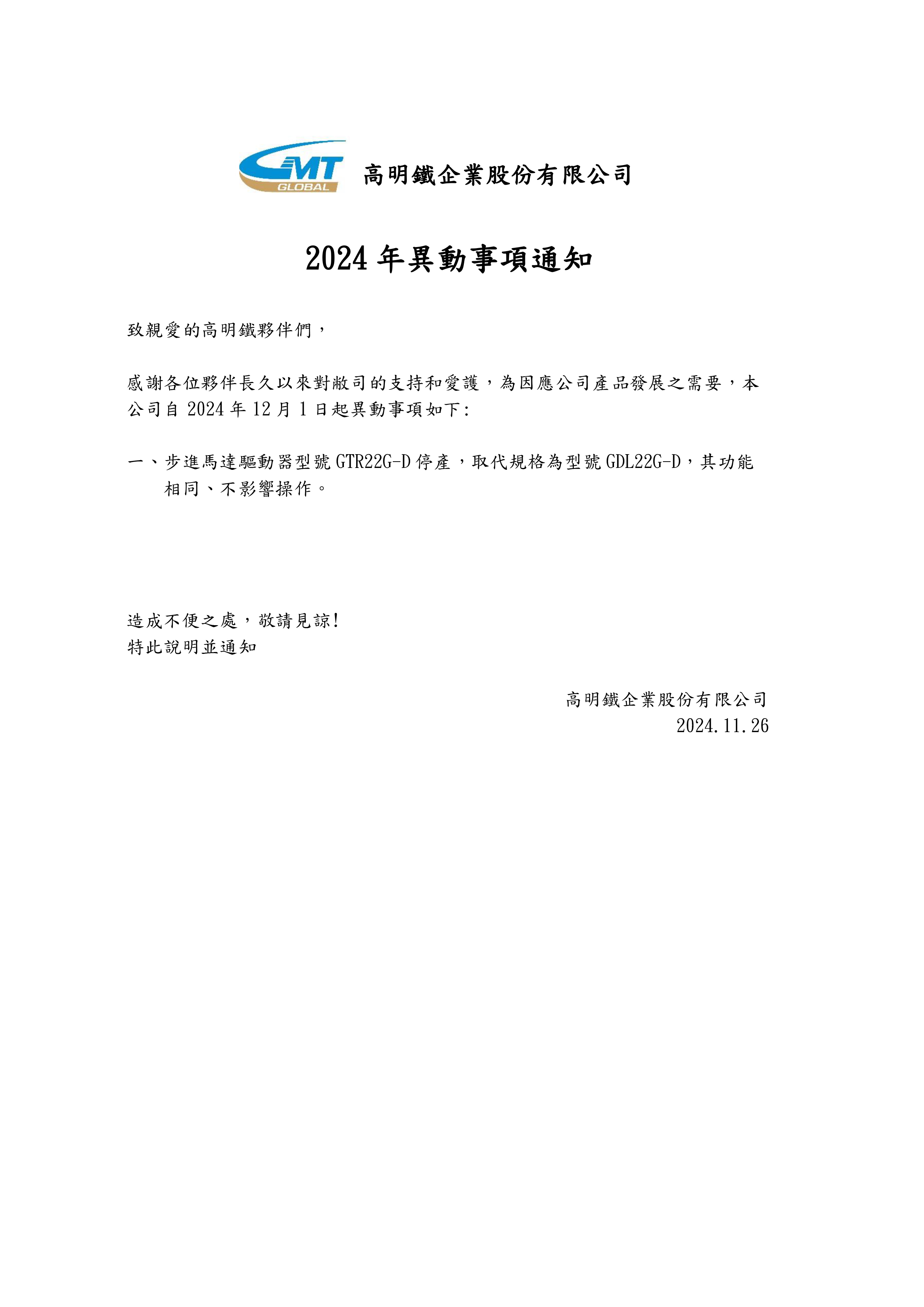 GMT GLOBAL 高明鐵企業股份有限公司

2024 年異動事項通知

致親愛的高明鐵夥伴們，

感謝各位夥伴長久以來對敝司的支持和愛護，為因應公司產品發展之需要，本公司自 2024 年 12 月 1 日起異動事項如下:

一、步進馬達驅動器型號 GTR22G-D 停產，取代規格為型號 GDL22G-D，其功能相同、不影響操作。

造成不便之處，敬請見諒!
特此說明並通知

高明鐵企業股份有限公司
2024.11.26